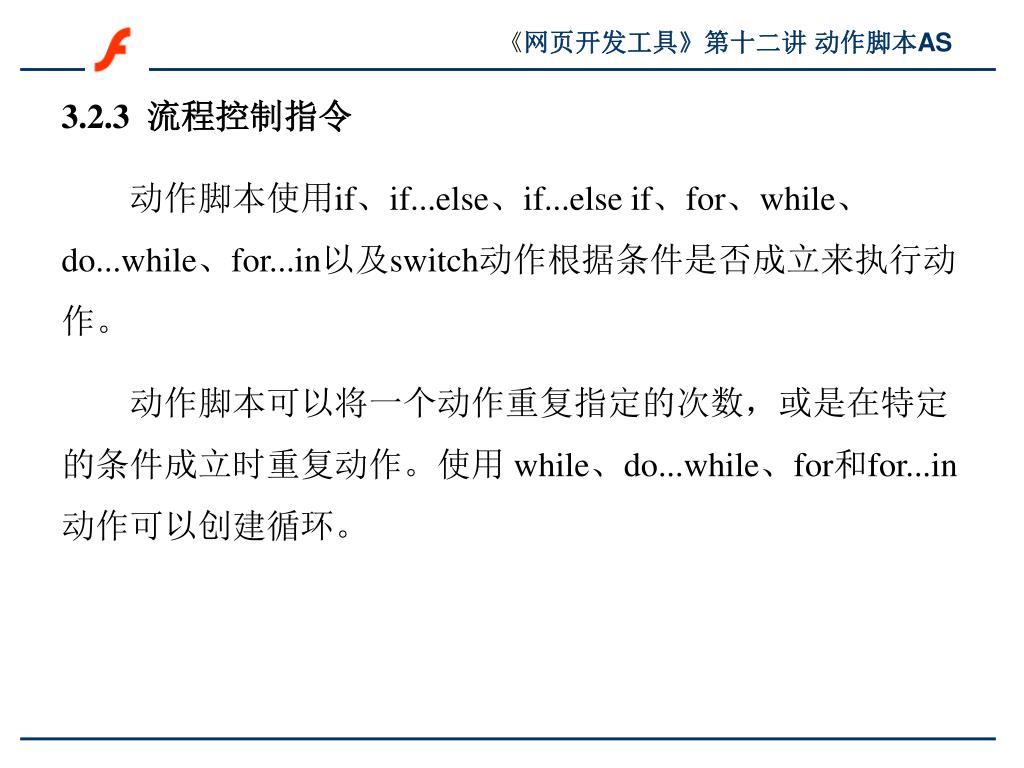 《网页开发工具》第十二讲 动作脚本AS

3.2.3 流程控制指令

动作脚本使用if、if...else、if...else if、for、while、do...while、for...in以及switch动作根据条件是否成立来执行动作。

动作脚本可以将一个动作重复指定的次数，或是在特定的条件成立时重复动作。使用 while、do...while、for和for...in动作可以创建循环。